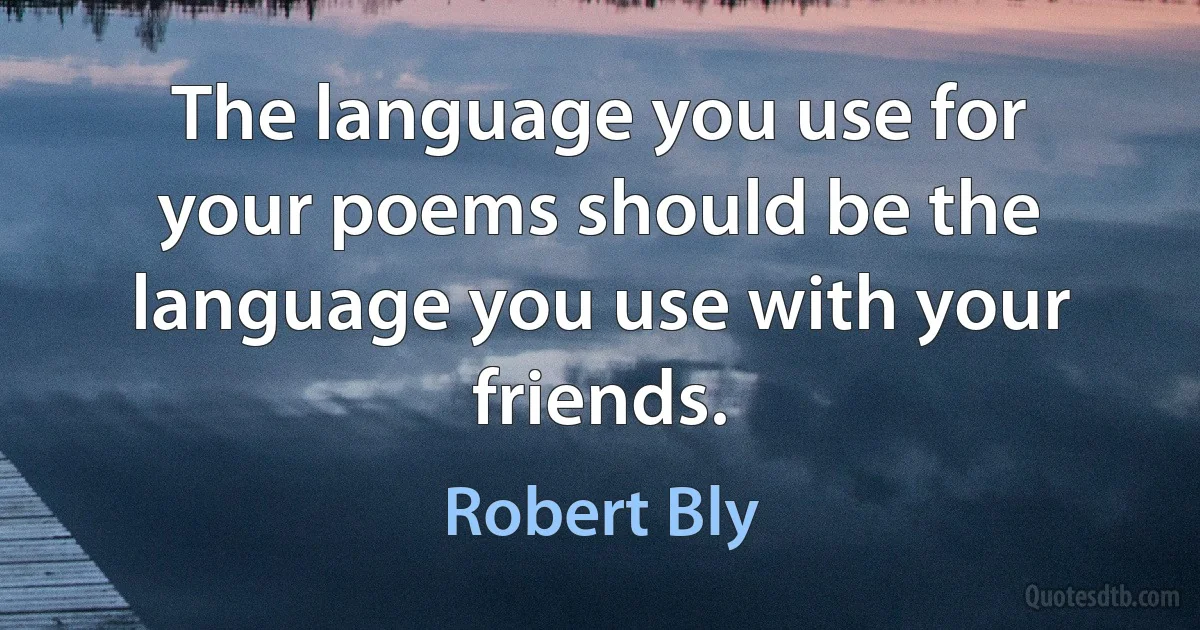 The language you use for your poems should be the language you use with your friends.

Robert Bly

Quotesdtb.com